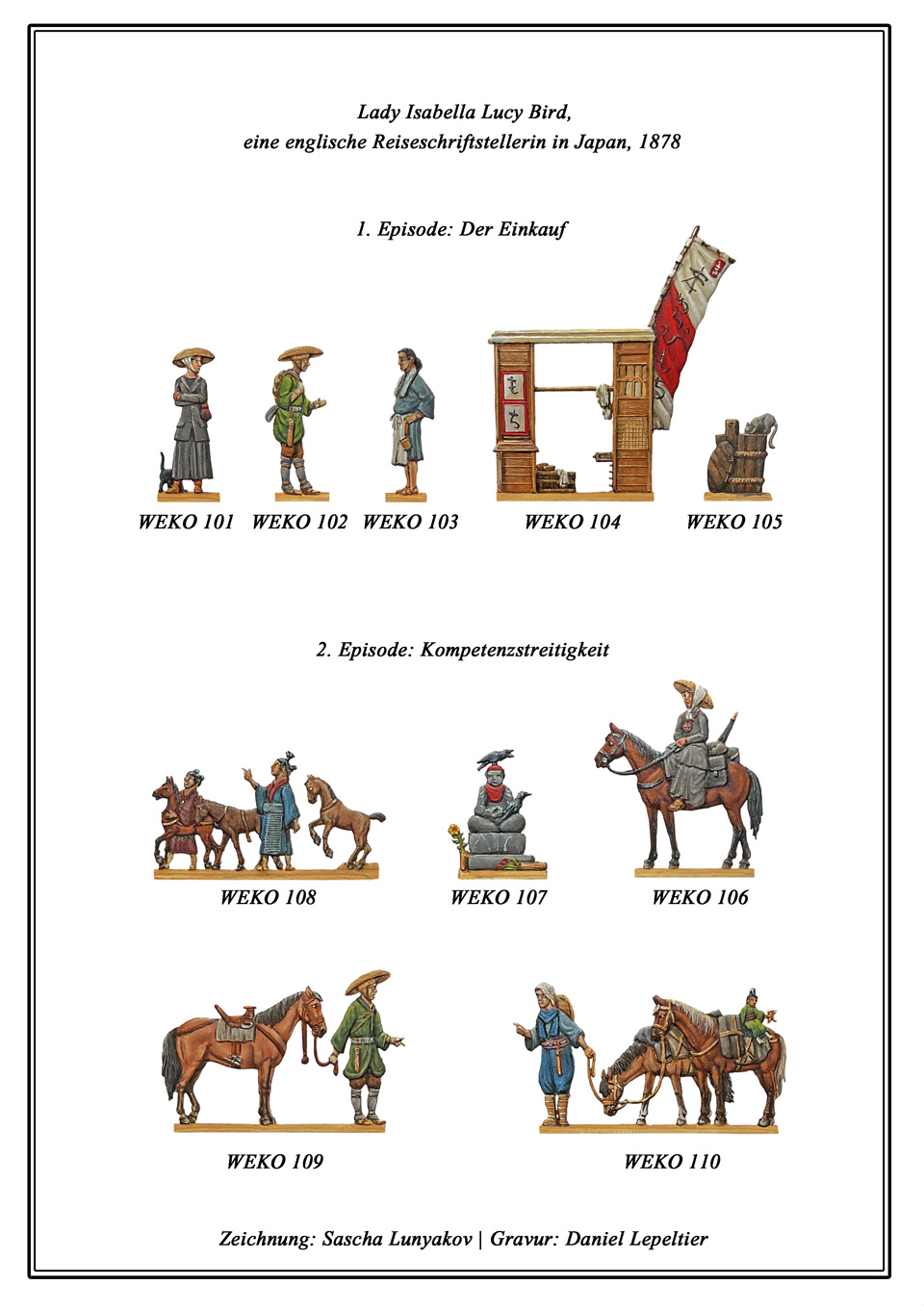 Lady Isabella Lucy Bird,
eine englische Reiseschriftstellerin in Japan, 1878

1. Episode: Der Einkauf

WEKO 101 WEKO 102 WEKO 103 WEKO 104 WEKO 105

2. Episode: Kompetenzstreitigkeit

WEKO 108 WEKO 107 WEKO 106

WEKO 109 WEKO 110

Zeichnung: Sascha Lunyakov | Gravur: Daniel Lepeltier